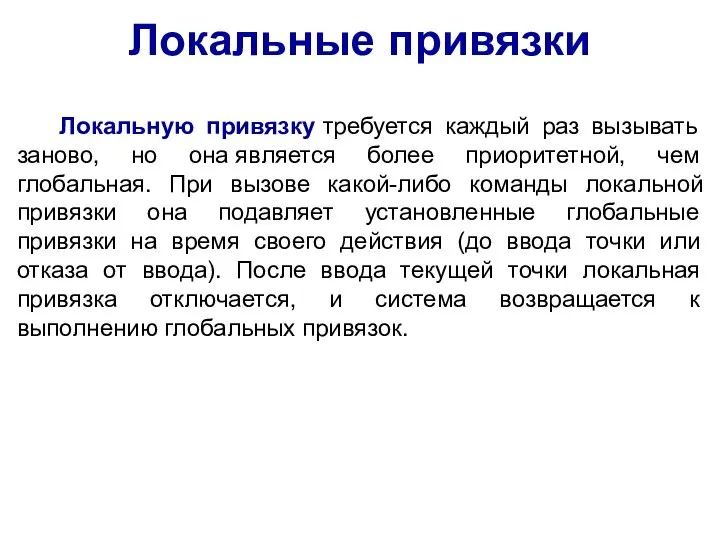 Локальные привязки

Локальную привязку требуется каждый раз вызывать заново, но она является более приоритетной, чем глобальная. При вызове какой-либо команды локальной привязки она подавляет установленные глобальные привязки на время своего действия (до ввода точки или отказа от ввода). После ввода текущей точки локальная привязка отключается, и система возвращается к выполнению глобальных привязок.